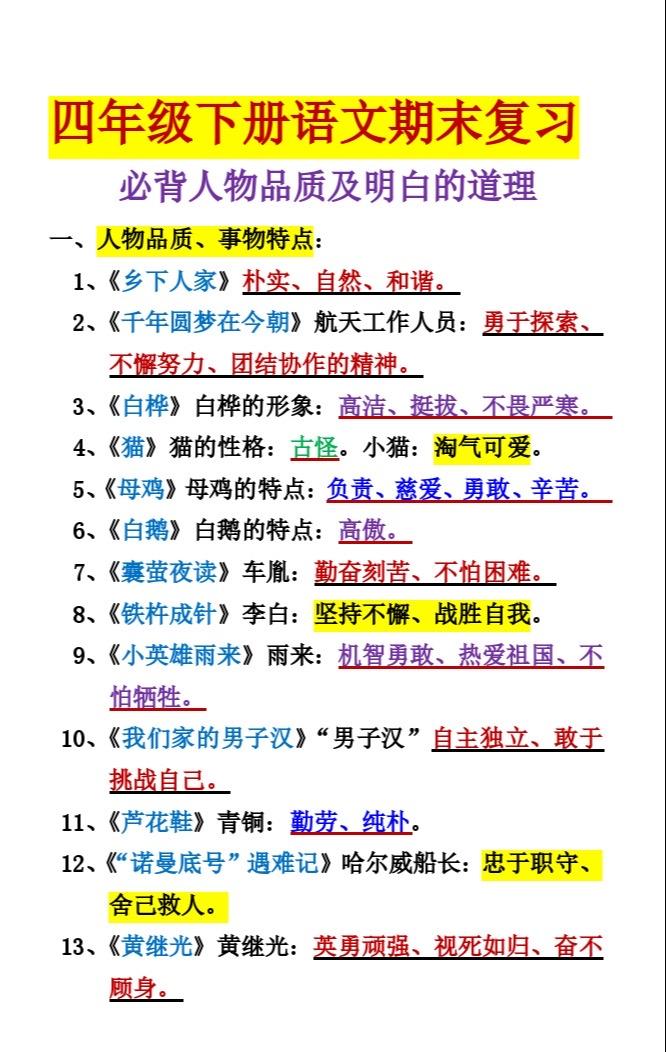 四年级下册语文期末复习

必背人物品质及明白的道理

一、人物品质、事物特点：

1、《乡下人家》朴实、自然、和谐。

2、《千年圆梦在今朝》航天工作人员：勇于探索、不懈努力、团结协作的精神。

3、《白桦》白桦的形象：高洁、挺拔、不畏严寒。

4、《猫》猫的性格：古怪。小猫：淘气可爱。

5、《母鸡》母鸡的特点：负责、慈爱、勇敢、辛苦。

6、《白鹅》白鹅的特点：高傲。

7、《囊萤夜读》车胤：勤奋刻苦、不怕困难。

8、《铁杵成针》李白：坚持不懈、战胜自我。

9、《小英雄雨来》雨来：机智勇敢、热爱祖国、不怕牺牲。

10、《我们家的男子汉》“男子汉”自主独立、敢于挑战自己。

11、《芦花鞋》青铜：勤劳、纯朴。

12、《“诺曼底号”遇难记》哈尔威船长：忠于职守、舍己救人。

13、《黄继光》黄继光：英勇顽强、视死如归、奋不顾身。